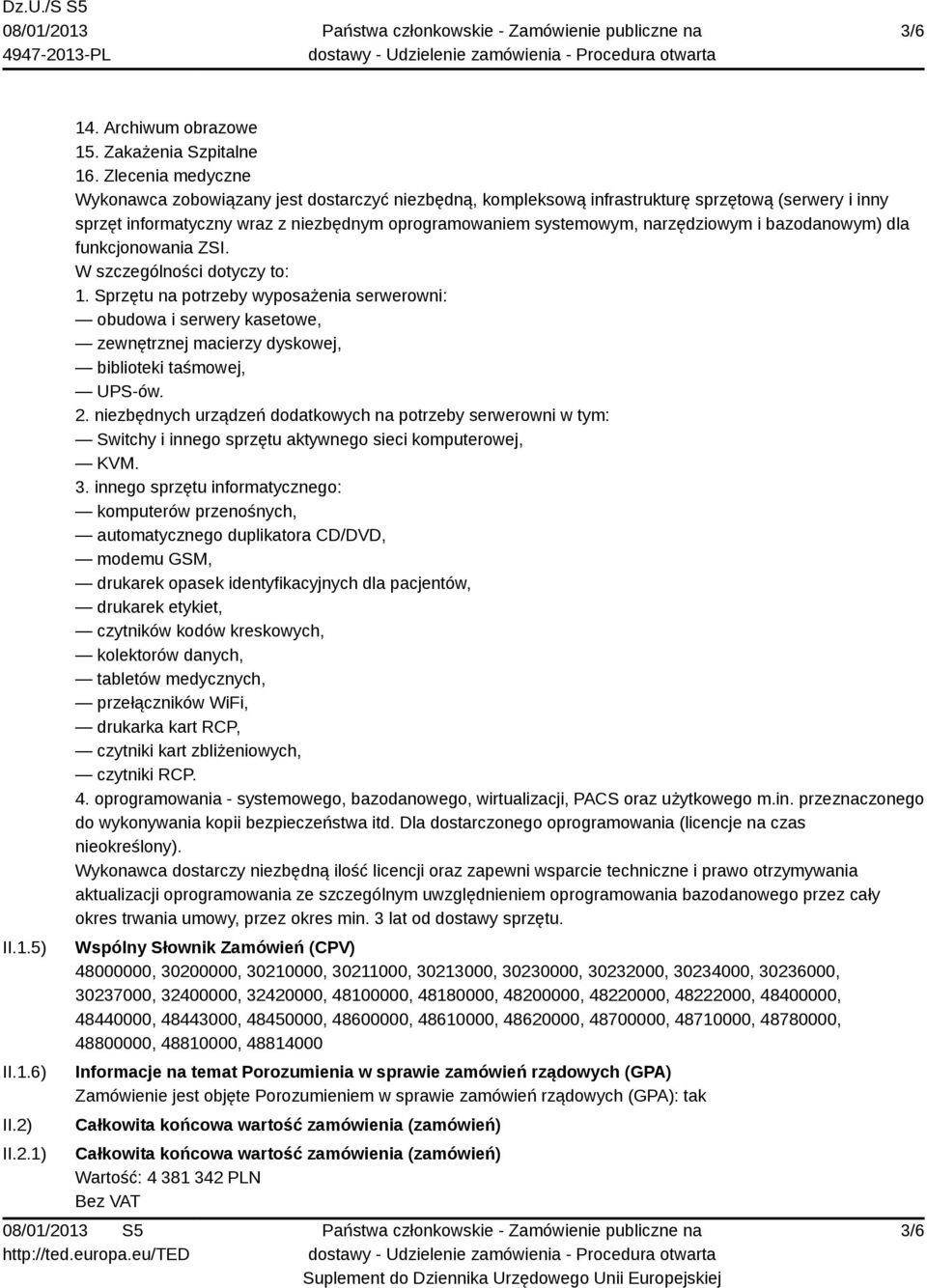 Dz.U./S S5
08/01/2013
4947-2013-PL

Państwa członkowskie - Zamówienie publiczne na dostawy - Udzielenie zamówienia - Procedura otwarta

3/6

14. Archiwum obrazowe
15. Zakażenia Szpitalne
16. Zlecenia medyczne
Wykonawca zobowiązany jest dostarczyć niezbędną, kompleksową infrastrukturę sprzętową (serwery i inny sprzęt informatyczny wraz z niezbędnym oprogramowaniem systemowym, narzędziowym i bazodanowym) dla funkcjonowania ZSI.
W szczególności dotyczy to:
1. Sprzętu na potrzeby wyposażenia serwerowni:
— obudowa i serwery kasetowe,
— zewnętrznej macierzy dyskowej,
— biblioteki taśmowej,
— UPS-ów.
2. niezbędnych urządzeń dodatkowych na potrzeby serwerowni w tym:
— Switchy i innego sprzętu aktywnego sieci komputerowej,
— KVM.
3. innego sprzętu informatycznego:
— komputerów przenośnych,
— automatycznego duplikatora CD/DVD,
— modemu GSM,
— drukarek opasek identyfikacyjnych dla pacjentów,
— drukarek etykiet,
— czytników kodów kreskowych,
— kolektorów danych,
— tabletów medycznych,
— przełączników WiFi,
— drukarka kart RCP,
— czytniki kart zbliżeniowych,
— czytniki RCP.
4. oprogramowania - systemowego, bazodanowego, wirtualizacji, PACS oraz użytkowego m.in. przeznaczonego do wykonywania kopii bezpieczeństwa itd. Dla dostarczonego oprogramowania (licencje na czas nieokreślony).
Wykonawca dostarczy niezbędną ilość licencji oraz zapewni wsparcie techniczne i prawo otrzymywania aktualizacji oprogramowania ze szczególnym uwzględnieniem oprogramowania bazodanowego przez cały okres trwania umowy, przez okres min. 3 lat od dostawy sprzętu.

II.1.5) Wspólny Słownik Zamówień (CPV)
48000000, 30200000, 30210000, 30211000, 30213000, 30230000, 30232000, 30234000, 30236000, 30237000, 32400000, 32420000, 48100000, 48180000, 48200000, 48220000, 48222000, 48400000, 48440000, 48443000, 48450000, 48600000, 48610000, 48620000, 48700000, 48710000, 48780000, 48800000, 48810000, 48814000

II.1.6) Informacje na temat Porozumienia w sprawie zamówień rządowych (GPA)
Zamówienie jest objęte Porozumieniem w sprawie zamówień rządowych (GPA): tak

II.2) Całkowita końcowa wartość zamówienia (zamówień)

II.2.1) Całkowita końcowa wartość zamówienia (zamówień)
Wartość: 4 381 342 PLN
Bez VAT

08/01/2013 S5
http://ted.europa.eu/TED

Państwa członkowskie - Zamówienie publiczne na dostawy - Udzielenie zamówienia - Procedura otwarta
Suplement do Dziennika Urzędowego Unii Europejskiej

3/6